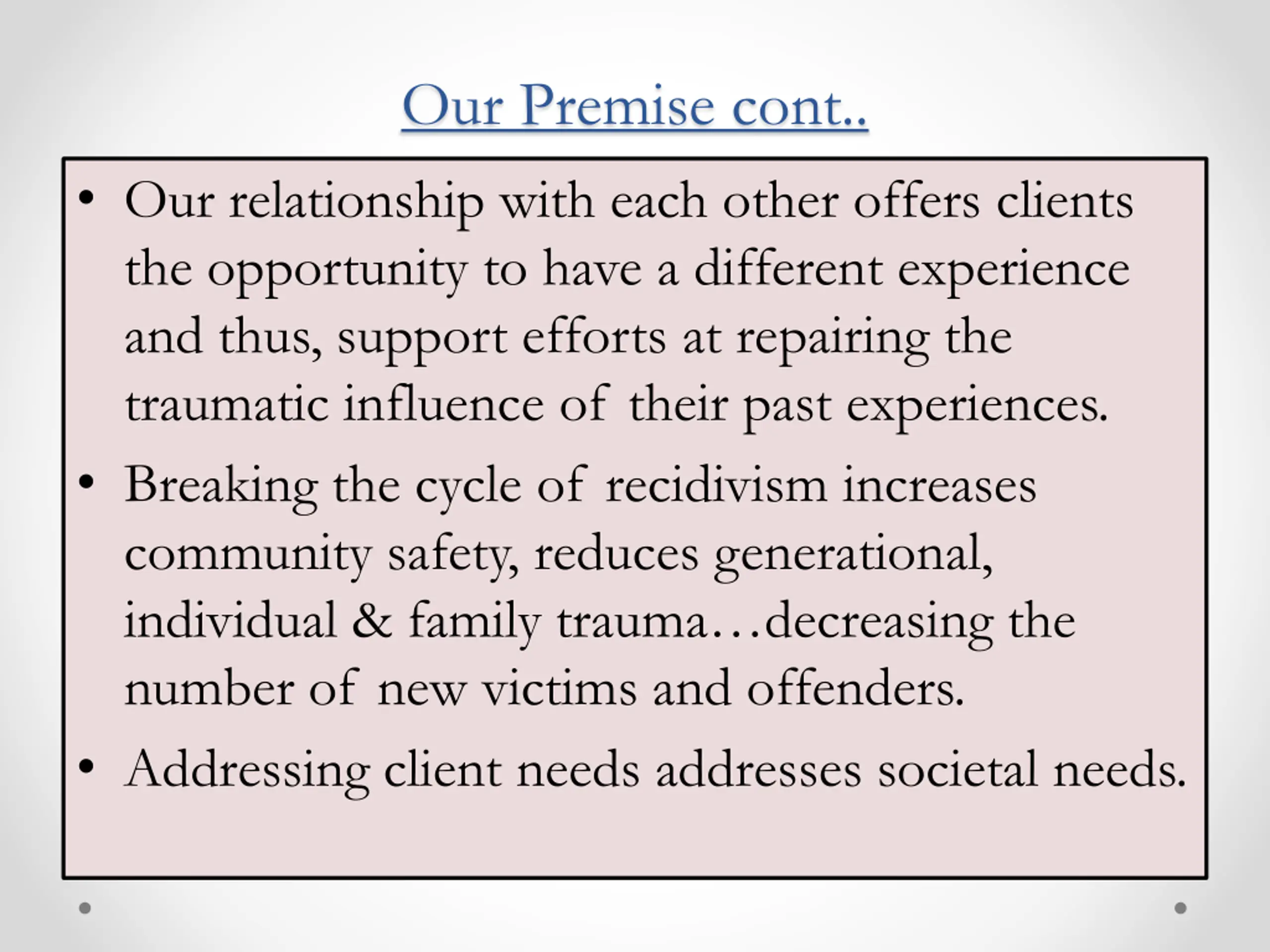 Our Premise cont..

• Our relationship with each other offers clients the opportunity to have a different experience and thus, support efforts at repairing the traumatic influence of their past experiences.

• Breaking the cycle of recidivism increases community safety, reduces generational, individual & family trauma…decreasing the number of new victims and offenders.

• Addressing client needs addresses societal needs.